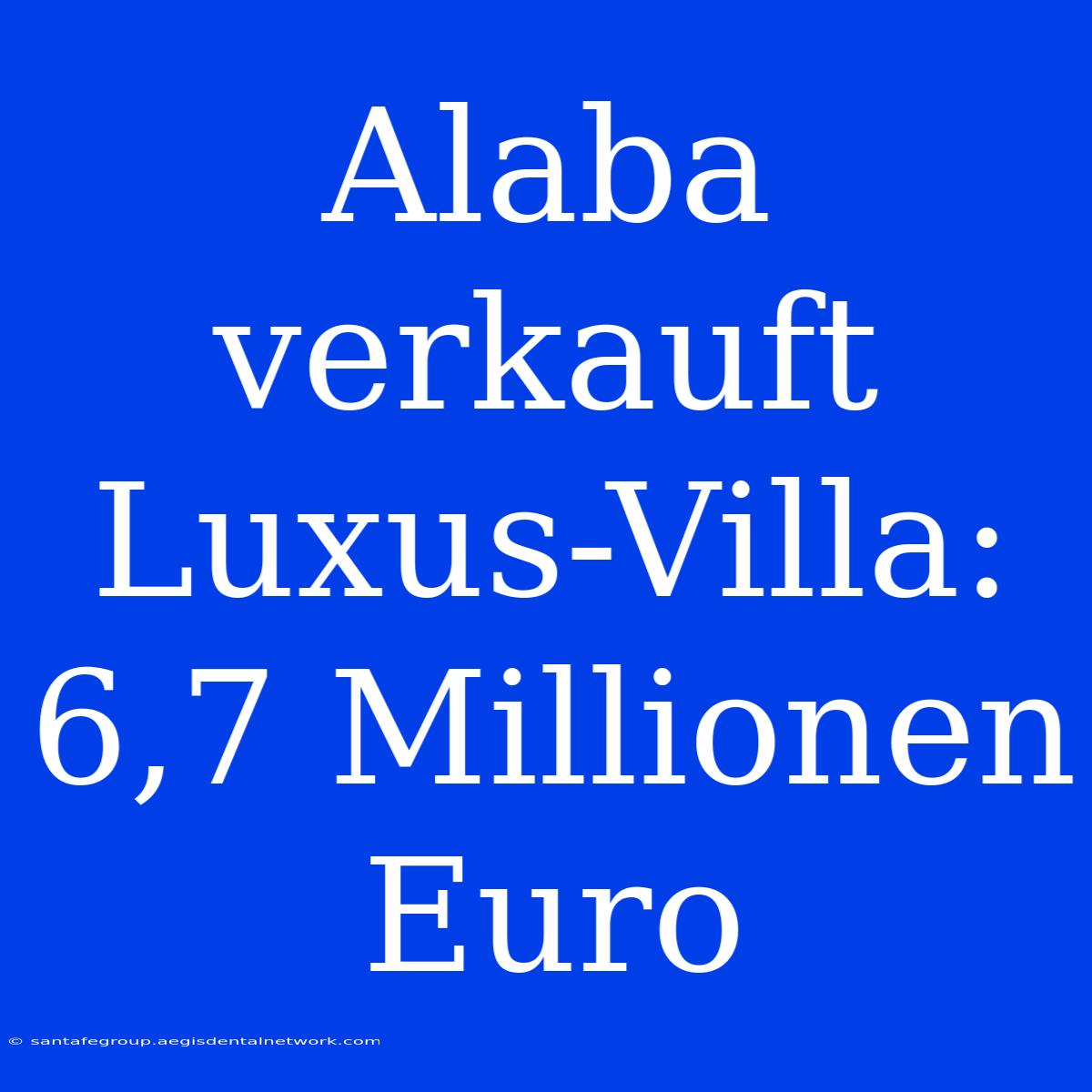 Alaba verkauft Luxus-Villa: 6,7 Millionen Euro

© santafegroup.aegisdentalnetwork.com